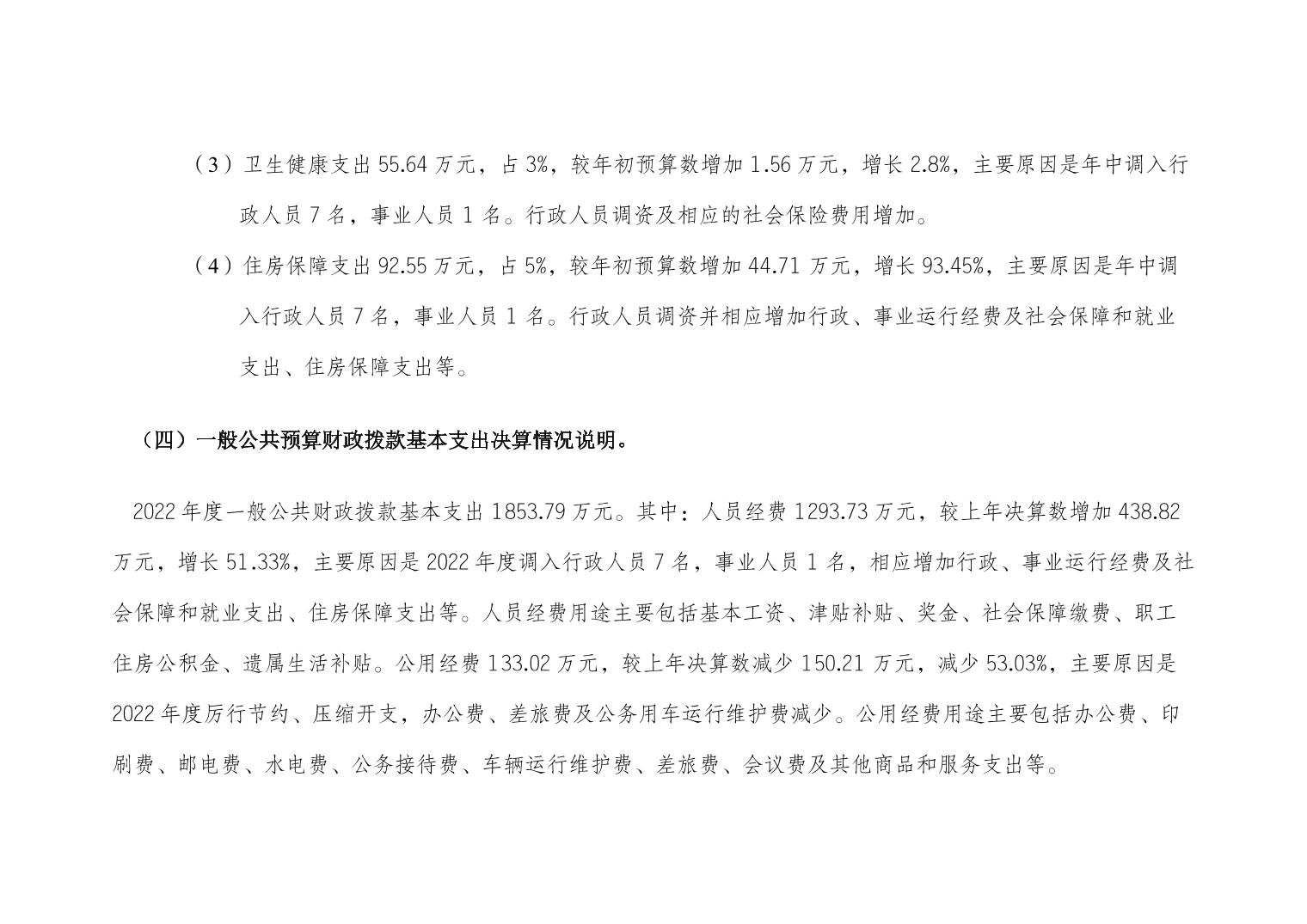 （3）卫生健康支出 55.64 万元，占 3%，较年初预算数增加 1.56 万元，增长 2.8%，主要原因是年中调入行政人员 7 名，事业人员 1 名。行政人员调资及相应的社会保险费用增加。

（4）住房保障支出 92.55 万元，占 5%，较年初预算数增加 44.71 万元，增长 93.45%，主要原因是年中调入行政人员 7 名，事业人员 1 名。行政人员调资并相应增加行政、事业运行经费及社会保障和就业支出、住房保障支出等。

（四）一般公共预算财政拨款基本支出决算情况说明。

2022 年度一般公共财政拨款基本支出 1853.79 万元。其中：人员经费 1293.73 万元，较上年决算数增加 438.82 万元，增长 51.33%，主要原因是 2022 年度调入行政人员 7 名，事业人员 1 名，相应增加行政、事业运行经费及社会保障和就业支出、住房保障支出等。人员经费用途主要包括基本工资、津贴补贴、奖金、社会保障缴费、职工住房公积金、遗属生活补贴。公用经费 133.02 万元，较上年决算数减少 150.21 万元，减少 53.03%，主要原因是 2022 年度厉行节约、压缩开支，办公费、差旅费及公务用车运行维护费减少。公用经费用途主要包括办公费、印刷费、邮电费、水电费、公务接待费、车辆运行维护费、差旅费、会议费及其他商品和服务支出等。